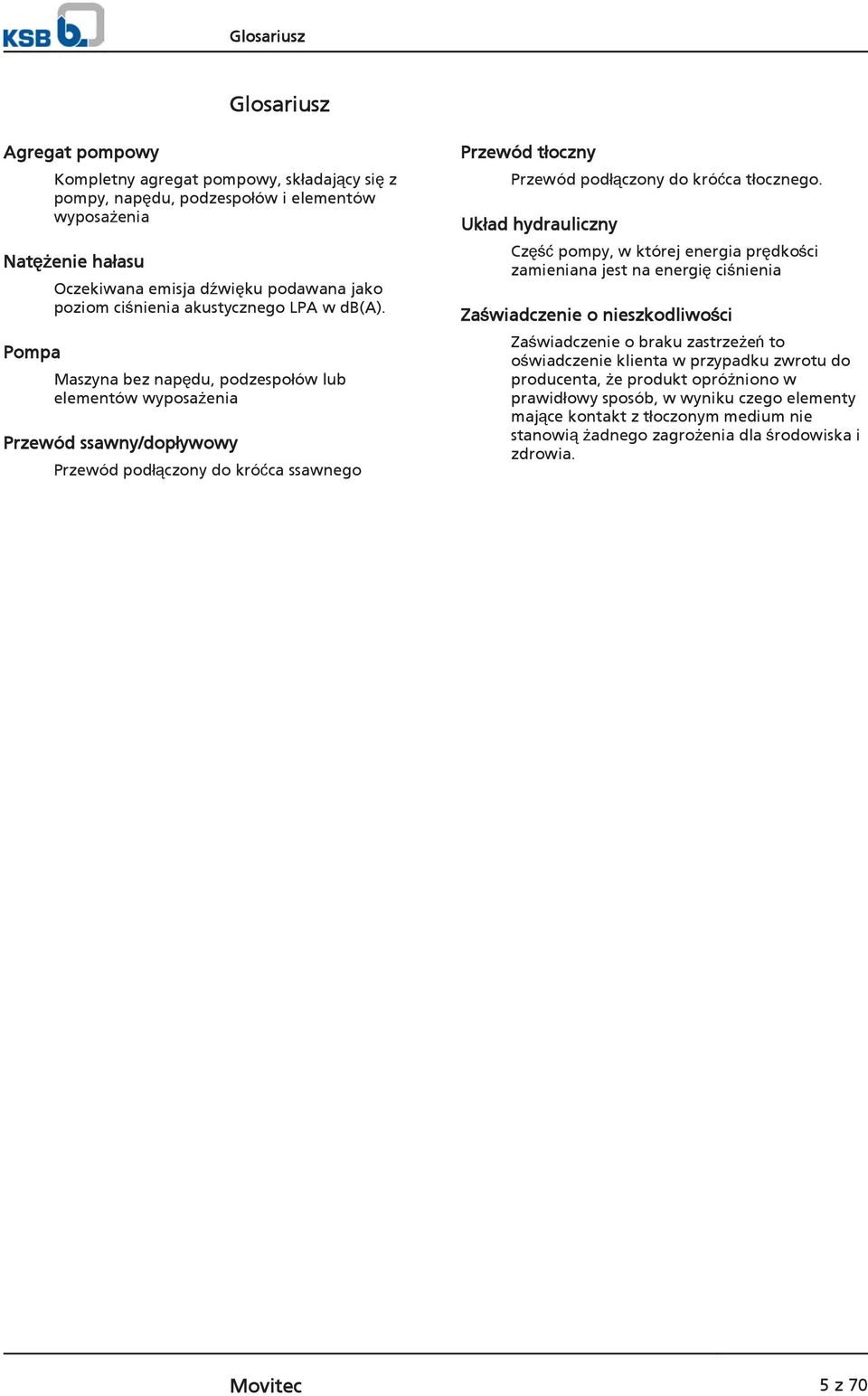 KSB

Glosariusz

Glosariusz

Agregat pompowy

Kompletny agregat pompowy, składający się z pompy, napędu, podzespołów i elementów wyposażenia

Natężenie hałasu

Oczekiwana emisja dźwięku podawana jako poziom ciśnienia akustycznego LPA w dB(A).

Pompa

Maszyna bez napędu, podzespołów lub elementów wyposażenia

Przewód ssawny/dopływowy

Przewód podłączony do króćca ssawnego

Przewód tłoczny

Przewód podłączony do króćca tłocznego.

Układ hydrauliczny

Część pompy, w której energia prędkości zamieniana jest na energię ciśnienia

Zaświadczenie o nieszkodliwości

Zaświadczenie o braku zastrzeżeń to oświadczenie klienta w przypadku zwrotu do producenta, że produkt opróżniono w prawidłowy sposób, w wyniku czego elementy mające kontakt z tłoczonym medium nie stanowią żadnego zagrożenia dla środowiska i zdrowia.

Movitec

5 z 70